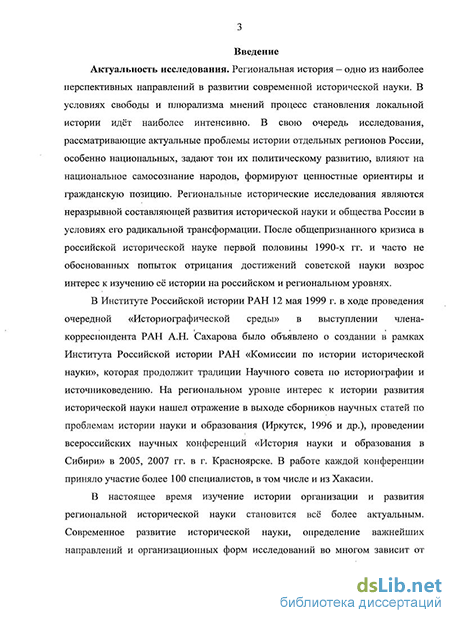 3

Введение

Актуальность исследования. Региональная история – одно из наиболее перспективных направлений в развитии современной исторической науки. В условиях свободы и плюрализма мнений процесс становления локальной истории идёт наиболее интенсивно. В свою очередь исследования, рассматривающие актуальные проблемы истории отдельных регионов России, особенно национальных, задают тон их политическому развитию, влияют на национальное самосознание народов, формируют ценностные ориентиры и гражданскую позицию. Региональные исторические исследования являются неразрывной составляющей развития исторической науки и общества России в условиях его радикальной трансформации. После общепризнанного кризиса в российской исторической науке первой половины 1990-х гг. и часто не обоснованных попыток отрицания достижений советской науки возрос интерес к изучению её истории на российском и региональном уровнях.

В Институте Российской истории РАН 12 мая 1999 г. в ходе проведения очередной «Историографической среды» в выступлении члена-корреспондента РАН А.Н. Сахарова было объявлено о создании в рамках Института Российской истории РАН «Комиссии по истории исторической науки», которая продолжит традиции Научного совета по историографии и источниковедению. На региональном уровне интерес к истории развития исторической науки нашел отражение в выходе сборников научных статей по проблемам истории науки и образования (Иркутск, 1996 и др.), проведении всероссийских научных конференций «История науки и образования в Сибири» в 2005, 2007 гг. в г. Красноярске. В работе каждой конференции приняло участие более 100 специалистов, в том числе и из Хакасии.

В настоящее время изучение истории организации и развития региональной исторической науки становится всё более актуальным. Современное развитие исторической науки, определение важнейших направлений и организационных форм исследований во многом зависит от

dsLib.net
библиотека диссертаций